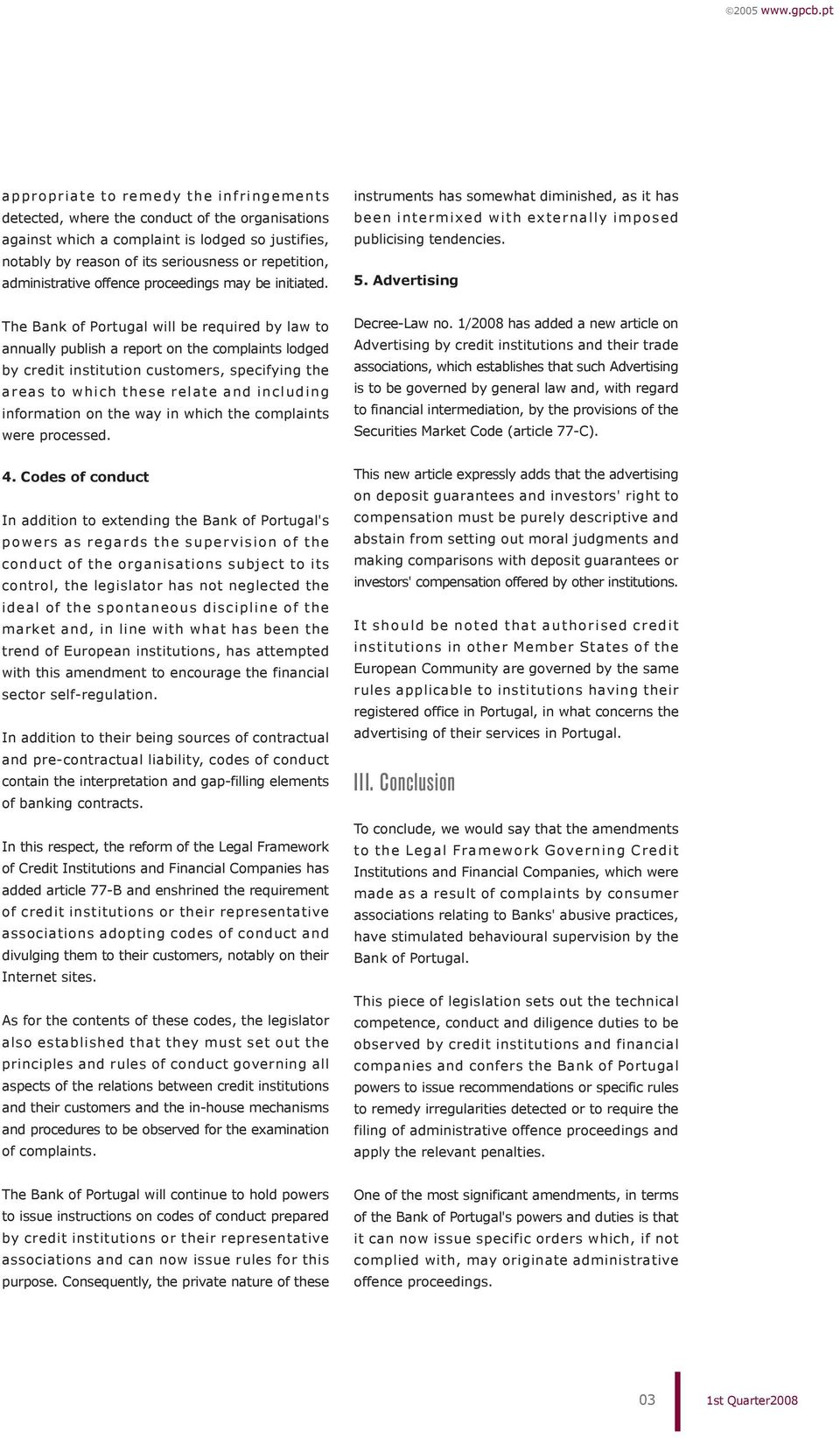 ©2005 www.gpcb.pt

appropriate to remedy the infringements detected, where the conduct of the organisations against which a complaint is lodged so justifies, notably by reason of its seriousness or repetition, administrative offence proceedings may be initiated.

The Bank of Portugal will be required by law to annually publish a report on the complaints lodged by credit institution customers, specifying the areas to which these relate and including information on the way in which the complaints were processed.

4. Codes of conduct

In addition to extending the Bank of Portugal's powers as regards the supervision of the conduct of the organisations subject to its control, the legislator has not neglected the ideal of the spontaneous discipline of the market and, in line with what has been the trend of European institutions, has attempted with this amendment to encourage the financial sector self-regulation.

In addition to their being sources of contractual and pre-contractual liability, codes of conduct contain the interpretation and gap-filling elements of banking contracts.

In this respect, the reform of the Legal Framework of Credit Institutions and Financial Companies has added article 77-B and enshrined the requirement of credit institutions or their representative associations adopting codes of conduct and divulging them to their customers, notably on their Internet sites.

As for the contents of these codes, the legislator also established that they must set out the principles and rules of conduct governing all aspects of the relations between credit institutions and their customers and the in-house mechanisms and procedures to be observed for the examination of complaints.

The Bank of Portugal will continue to hold powers to issue instructions on codes of conduct prepared by credit institutions or their representative associations and can now issue rules for this purpose. Consequently, the private nature of these instruments has somewhat diminished, as it has been intermixed with externally imposed publicising tendencies.

5. Advertising

Decree-Law no. 1/2008 has added a new article on Advertising by credit institutions and their trade associations, which establishes that such Advertising is to be governed by general law and, with regard to financial intermediation, by the provisions of the Securities Market Code (article 77-C).

This new article expressly adds that the advertising on deposit guarantees and investors' right to compensation must be purely descriptive and abstain from setting out moral judgments and making comparisons with deposit guarantees or investors' compensation offered by other institutions.

It should be noted that authorised credit institutions in other Member States of the European Community are governed by the same rules applicable to institutions having their registered office in Portugal, in what concerns the advertising of their services in Portugal.

III. Conclusion

To conclude, we would say that the amendments to the Legal Framework Governing Credit Institutions and Financial Companies, which were made as a result of complaints by consumer associations relating to Banks' abusive practices, have stimulated behavioural supervision by the Bank of Portugal.

This piece of legislation sets out the technical competence, conduct and diligence duties to be observed by credit institutions and financial companies and confers the Bank of Portugal powers to issue recommendations or specific rules to remedy irregularities detected or to require the filing of administrative offence proceedings and apply the relevant penalties.

One of the most significant amendments, in terms of the Bank of Portugal's powers and duties is that it can now issue specific orders which, if not complied with, may originate administrative offence proceedings.

03

1st Quarter2008